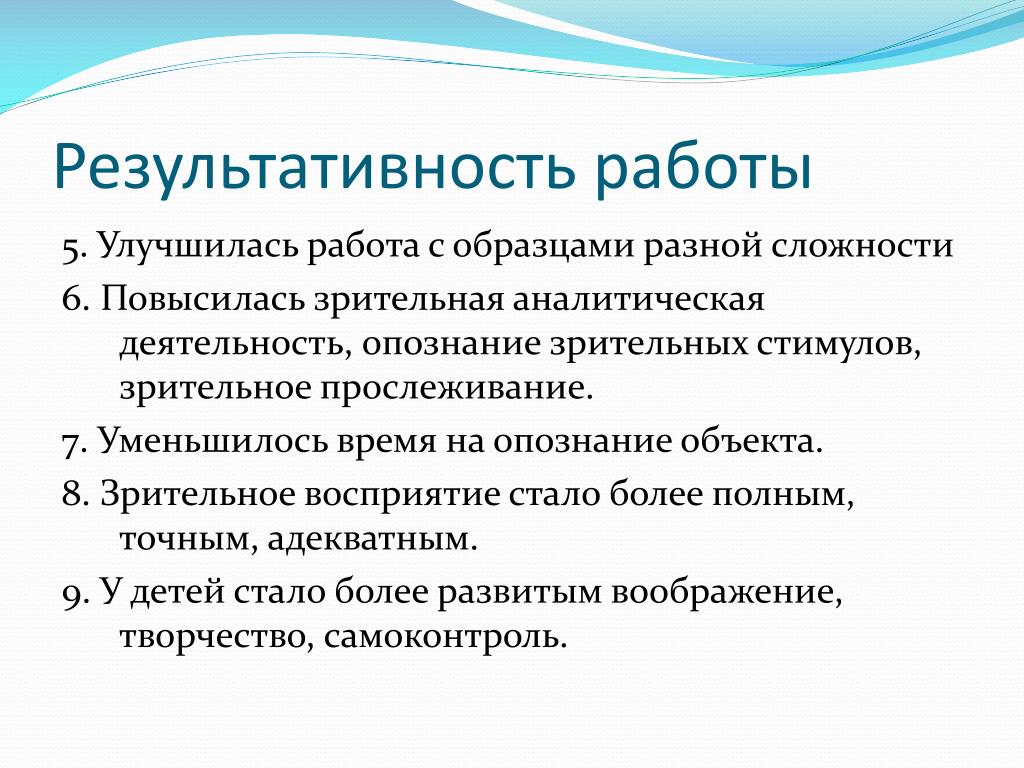 Результативность работы

5. Улучшилась работа с образцами разной сложности

6. Повысилась зрительная аналитическая деятельность, опознание зрительных стимулов, зрительное прослеживание.

7. Уменьшилось время на опознание объекта.

8. Зрительное восприятие стало более полным, точным, адекватным.

9. У детей стало более развитым воображение, творчество, самоконтроль.